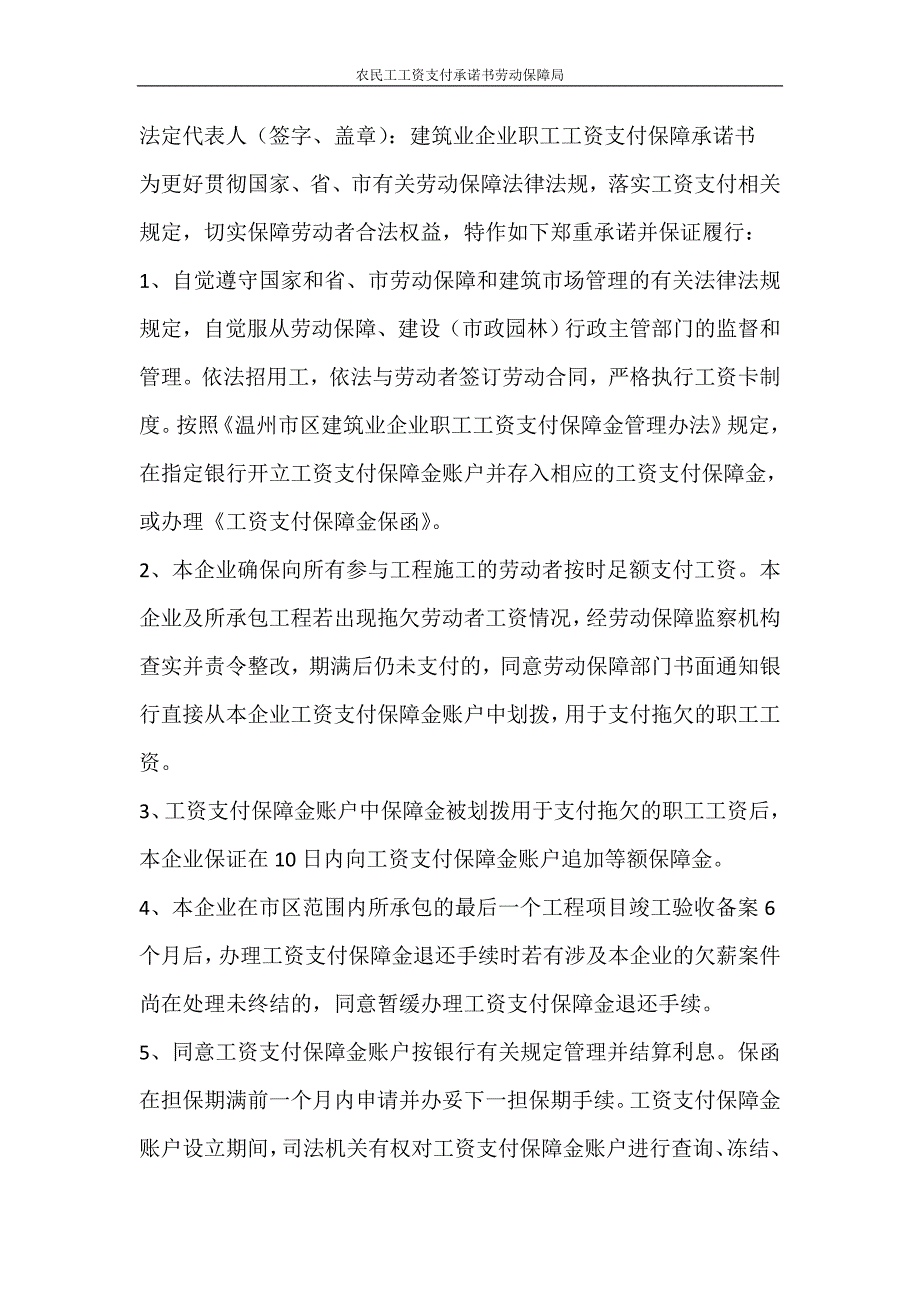 农民工工资支付承诺书劳动保障局

法定代表人（签字、盖章）：建筑业企业职工工资支付保障承诺书

为更好贯彻国家、省、市有关劳动保障法律法规，落实工资支付相关规定，切实保障劳动者合法权益，特作如下郑重承诺并保证履行：

1、自觉遵守国家和省、市劳动保障和建筑市场管理的有关法律法规规定，自觉服从劳动保障、建设（市政园林）行政主管部门的监督和管理。依法招用工，依法与劳动者签订劳动合同，严格执行工资卡制度。按照《温州市区建筑业企业职工工资支付保障金管理办法》规定，在指定银行开立工资支付保障金账户并存入相应的工资支付保障金，或办理《工资支付保障金保函》。

2、本企业确保向所有参与工程施工的劳动者按时足额支付工资。本企业及所承包工程若出现拖欠劳动者工资情况，经劳动保障监察机构查实并责令整改，期满后仍未支付的，同意劳动保障部门书面通知银行直接从本企业工资支付保障金账户中划拨，用于支付拖欠的职工工资。

3、工资支付保障金账户中保障金被划拨用于支付拖欠的职工工资后，本企业保证在10日内向工资支付保障金账户追加等额保障金。

4、本企业在市区范围内所承包的最后一个工程项目竣工验收备案6个月后，办理工资支付保障金退还手续时若有涉及本企业的欠薪案件尚在处理未终结的，同意暂缓办理工资支付保障金退还手续。

5、同意工资支付保障金账户按银行有关规定管理并结算利息。保函在担保期满前一个月内申请并办妥下一担保期手续。工资支付保障金账户设立期间，司法机关有权对工资支付保障金账户进行查询、冻结、